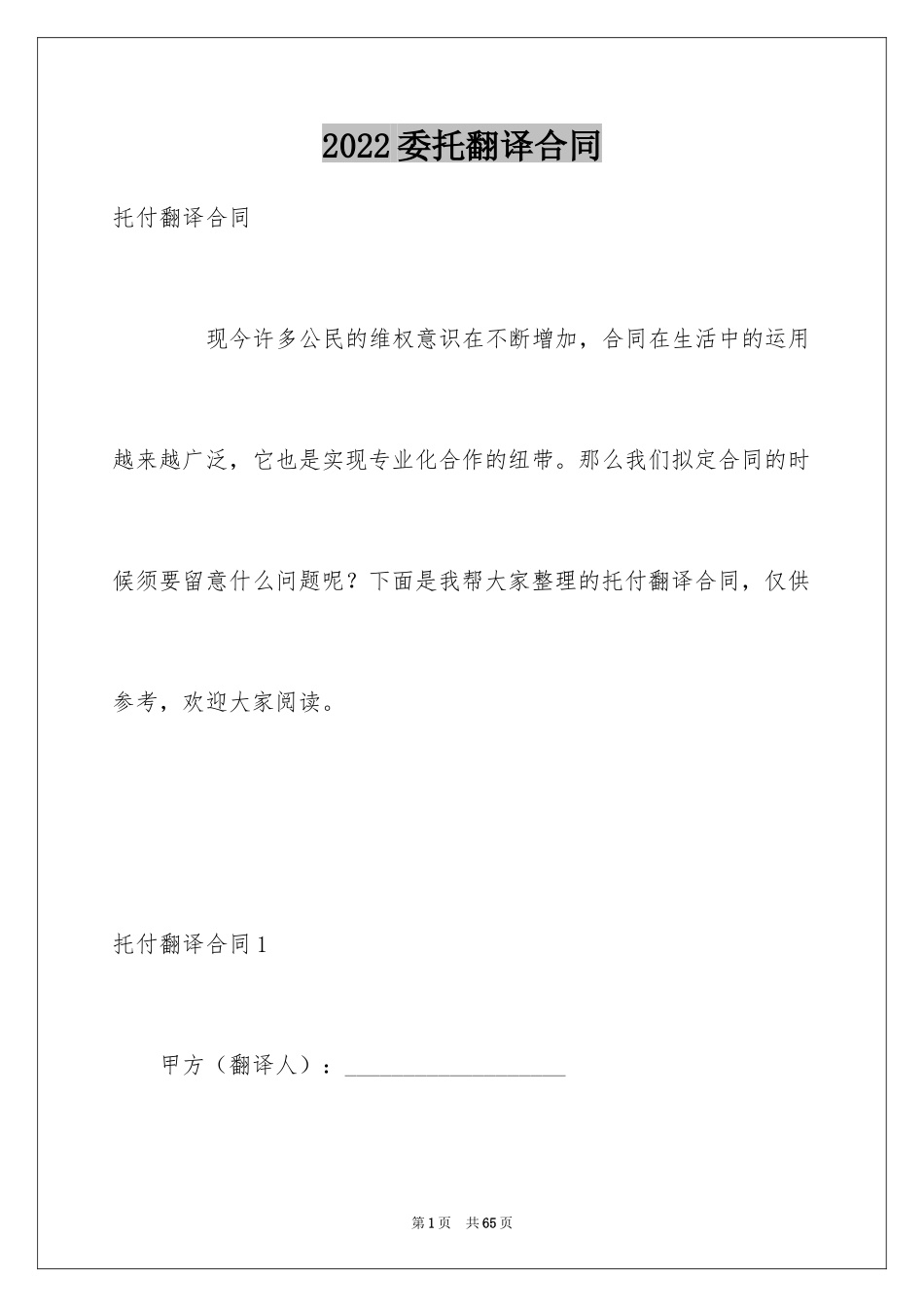 2022委托翻译合同

托付翻译合同

现今许多公民的维权意识在不断增加，合同在生活中的运用越来越广泛，它也是实现专业化合作的纽带。那么我们拟定合同的时候须要留意什么问题呢？下面是我帮大家整理的托付翻译合同，仅供参考，欢迎大家阅读。

托付翻译合同1

甲方（翻译人）：____________________

第1页　共65页